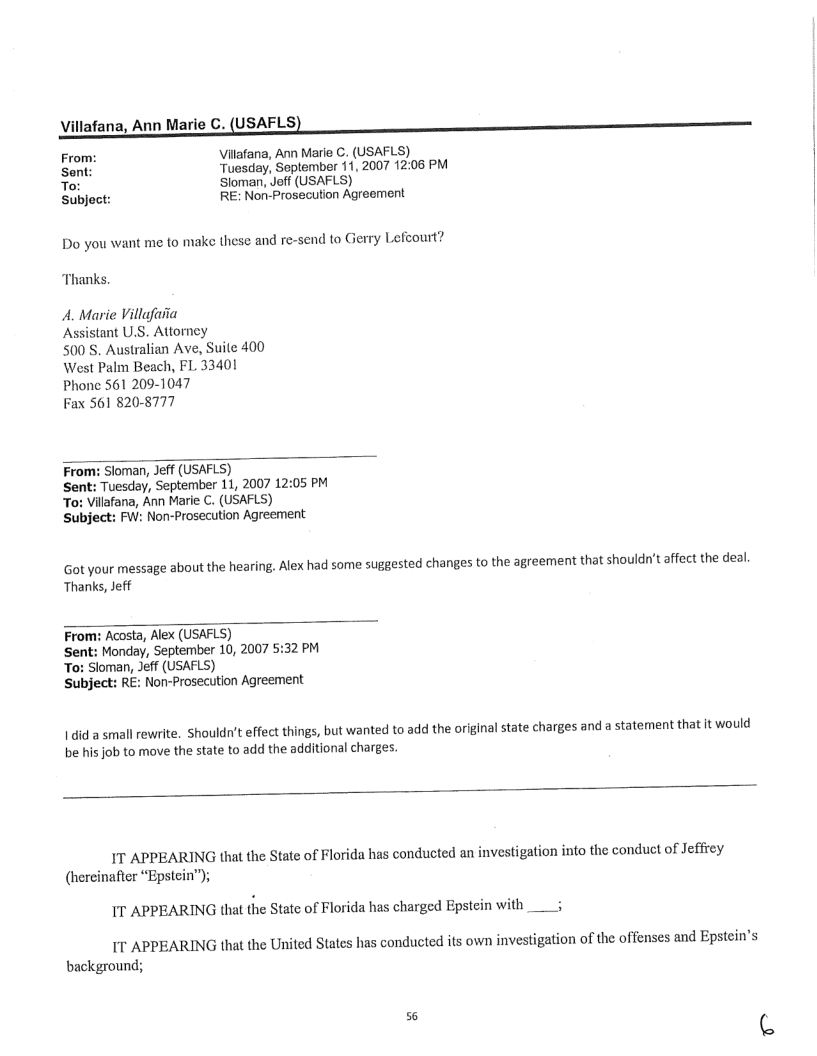 Villafana, Ann Marie C. (USAFLS)

From: Villafana, Ann Marie C. (USAFLS)
Sent: Tuesday, September 11, 2007 12:06 PM
To: Sloman, Jeff (USAFLS)
Subject: RE: Non-Prosecution Agreement

Do you want me to make these and re-send to Gerry Lefcourt?

Thanks.

A. Marie Villafaña
Assistant U.S. Attorney
500 S. Australian Ave, Suite 400
West Palm Beach, FL 33401
Phone 561 209-1047
Fax 561 820-8777

From: Sloman, Jeff (USAFLS)
Sent: Tuesday, September 11, 2007 12:05 PM
To: Villafana, Ann Marie C. (USAFLS)
Subject: FW: Non-Prosecution Agreement

Got your message about the hearing. Alex had some suggested changes to the agreement that shouldn't affect the deal. Thanks, Jeff

From: Acosta, Alex (USAFLS)
Sent: Monday, September 10, 2007 5:32 PM
To: Sloman, Jeff (USAFLS)
Subject: RE: Non-Prosecution Agreement

I did a small rewrite. Shouldn't effect things, but wanted to add the original state charges and a statement that it would be his job to move the state to add the additional charges.

IT APPEARING that the State of Florida has conducted an investigation into the conduct of Jeffrey (hereinafter "Epstein");

IT APPEARING that the State of Florida has charged Epstein with ____;

IT APPEARING that the United States has conducted its own investigation of the offenses and Epstein's background;

56

6